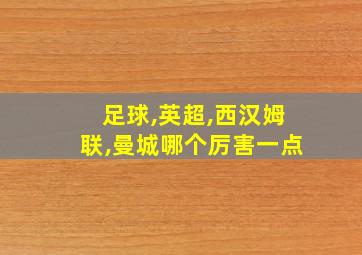 足球,英超,西汉姆联,曼城哪个厉害一点